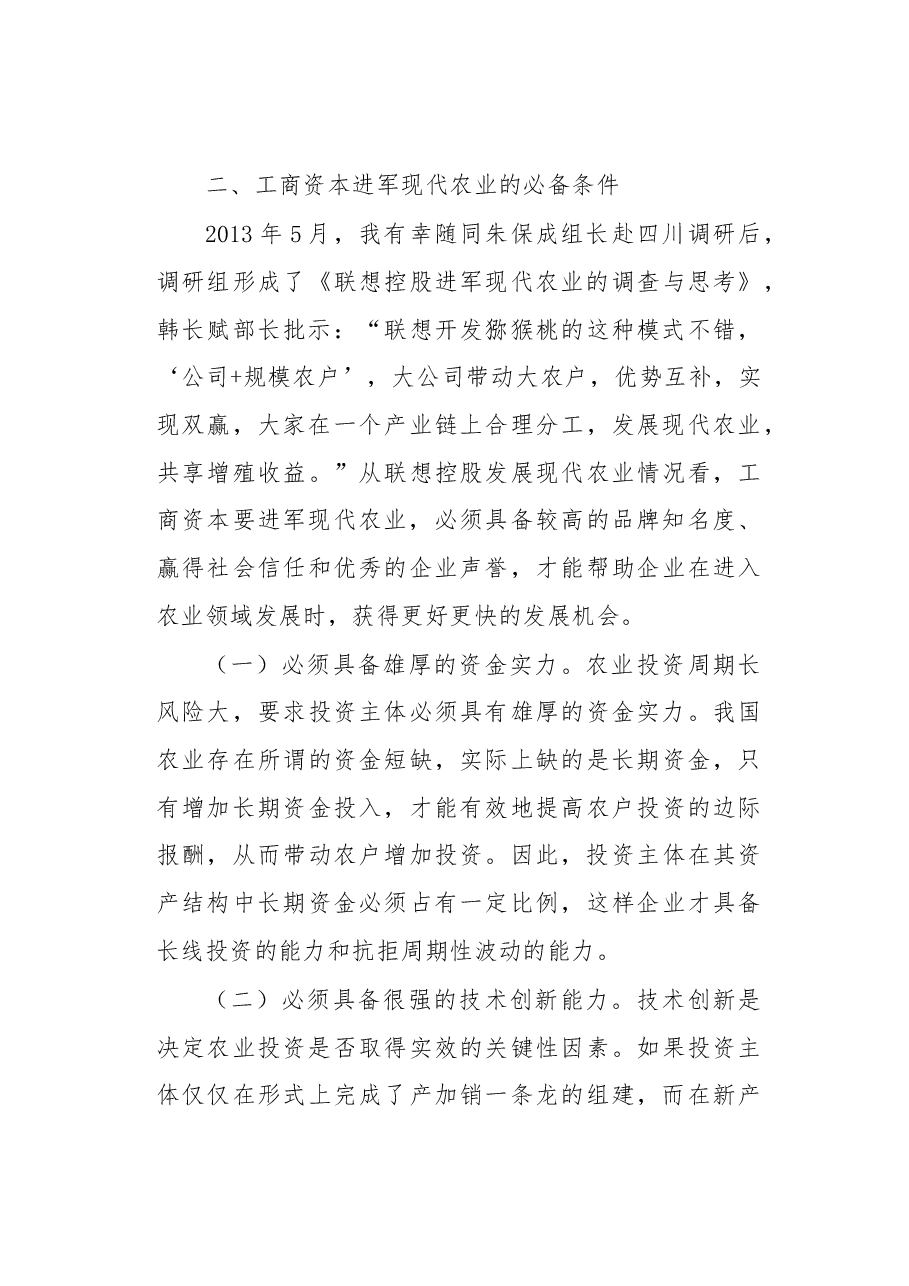 二、工商资本进军现代农业的必备条件

2013年5月，我有幸随同朱保成组长赴四川调研后，调研组形成了《联想控股进军现代农业的调查与思考》，韩长赋部长批示：“联想开发猕猴桃的这种模式不错，‘公司+规模农户’，大公司带动大农户，优势互补，实现双赢，大家在一个产业链上合理分工，发展现代农业，共享增殖收益。”从联想控股发展现代农业情况看，工商资本要进军现代农业，必须具备较高的品牌知名度、赢得社会信任和优秀的企业声誉，才能帮助企业在进入农业领域发展时，获得更好更快的发展机会。

（一）必须具备雄厚的资金实力。农业投资周期长风险大，要求投资主体必须具有雄厚的资金实力。我国农业存在所谓的资金短缺，实际上缺的是长期资金，只有增加长期资金投入，才能有效地提高农户投资的边际报酬，从而带动农户增加投资。因此，投资主体在其资产结构中长期资金必须占有一定比例，这样企业才具备长线投资的能力和抗拒周期性波动的能力。

（二）必须具备很强的技术创新能力。技术创新是决定农业投资是否取得实效的关键性因素。如果投资主体仅仅在形式上完成了产加销一条龙的组建，而在新产